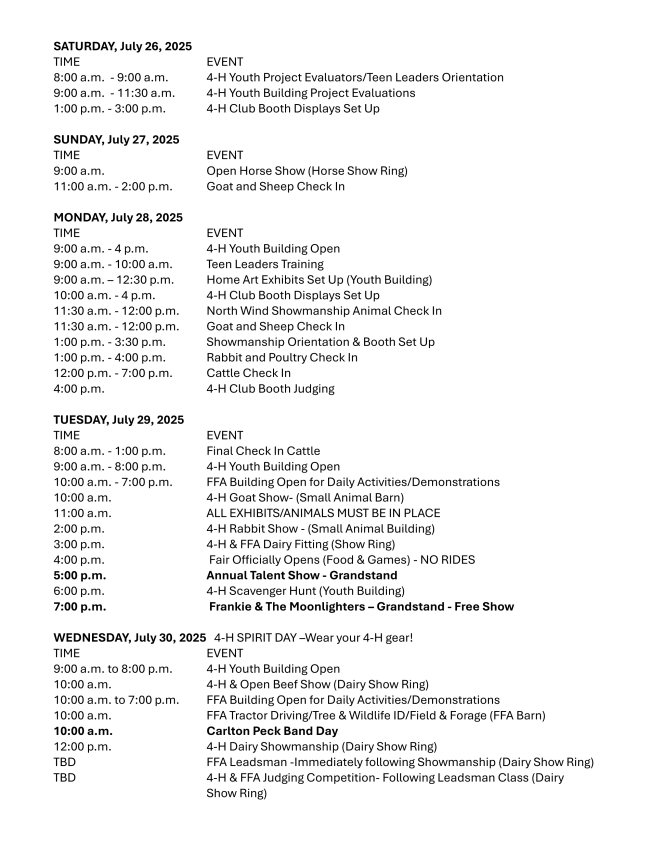 SATURDAY, July 26, 2025

| TIME | EVENT |
|---|---|
| 8:00 a.m. - 9:00 a.m. | 4-H Youth Project Evaluators/Teen Leaders Orientation |
| 9:00 a.m. - 11:30 a.m. | 4-H Youth Building Project Evaluations |
| 1:00 p.m. - 3:00 p.m. | 4-H Club Booth Displays Set Up |

SUNDAY, July 27, 2025

| TIME | EVENT |
|---|---|
| 9:00 a.m. | Open Horse Show (Horse Show Ring) |
| 11:00 a.m. - 2:00 p.m. | Goat and Sheep Check In |

MONDAY, July 28, 2025

| TIME | EVENT |
|---|---|
| 9:00 a.m. - 4 p.m. | 4-H Youth Building Open |
| 9:00 a.m. - 10:00 a.m. | Teen Leaders Training |
| 9:00 a.m. – 12:30 p.m. | Home Art Exhibits Set Up (Youth Building) |
| 10:00 a.m. - 4 p.m. | 4-H Club Booth Displays Set Up |
| 11:30 a.m. - 12:00 p.m. | North Wind Showmanship Animal Check In |
| 11:30 a.m. - 12:00 p.m. | Goat and Sheep Check In |
| 1:00 p.m. - 3:30 p.m. | Showmanship Orientation & Booth Set Up |
| 1:00 p.m. - 4:00 p.m. | Rabbit and Poultry Check In |
| 12:00 p.m. - 7:00 p.m. | Cattle Check In |
| 4:00 p.m. | 4-H Club Booth Judging |

TUESDAY, July 29, 2025

| TIME | EVENT |
|---|---|
| 8:00 a.m. - 1:00 p.m. | Final Check In Cattle |
| 9:00 a.m. - 8:00 p.m. | 4-H Youth Building Open |
| 10:00 a.m. - 7:00 p.m. | FFA Building Open for Daily Activities/Demonstrations |
| 10:00 a.m. | 4-H Goat Show- (Small Animal Barn) |
| 11:00 a.m. | ALL EXHIBITS/ANIMALS MUST BE IN PLACE |
| 2:00 p.m. | 4-H Rabbit Show - (Small Animal Building) |
| 3:00 p.m. | 4-H & FFA Dairy Fitting (Show Ring) |
| 4:00 p.m. | Fair Officially Opens (Food & Games) - NO RIDES |
| 5:00 p.m. | Annual Talent Show - Grandstand |
| 6:00 p.m. | 4-H Scavenger Hunt (Youth Building) |
| 7:00 p.m. | Frankie & The Moonlighters – Grandstand - Free Show |

WEDNESDAY, July 30, 2025 4-H SPIRIT DAY –Wear your 4-H gear!

| TIME | EVENT |
|---|---|
| 9:00 a.m. to 8:00 p.m. | 4-H Youth Building Open |
| 10:00 a.m. | 4-H & Open Beef Show (Dairy Show Ring) |
| 10:00 a.m. to 7:00 p.m. | FFA Building Open for Daily Activities/Demonstrations |
| 10:00 a.m. | FFA Tractor Driving/Tree & Wildlife ID/Field & Forage (FFA Barn) |
| 10:00 a.m. | Carlton Peck Band Day |
| 12:00 p.m. | 4-H Dairy Showmanship (Dairy Show Ring) |
| TBD | FFA Leadsman -Immediately following Showmanship (Dairy Show Ring) |
| TBD | 4-H & FFA Judging Competition- Following Leadsman Class (Dairy Show Ring) |